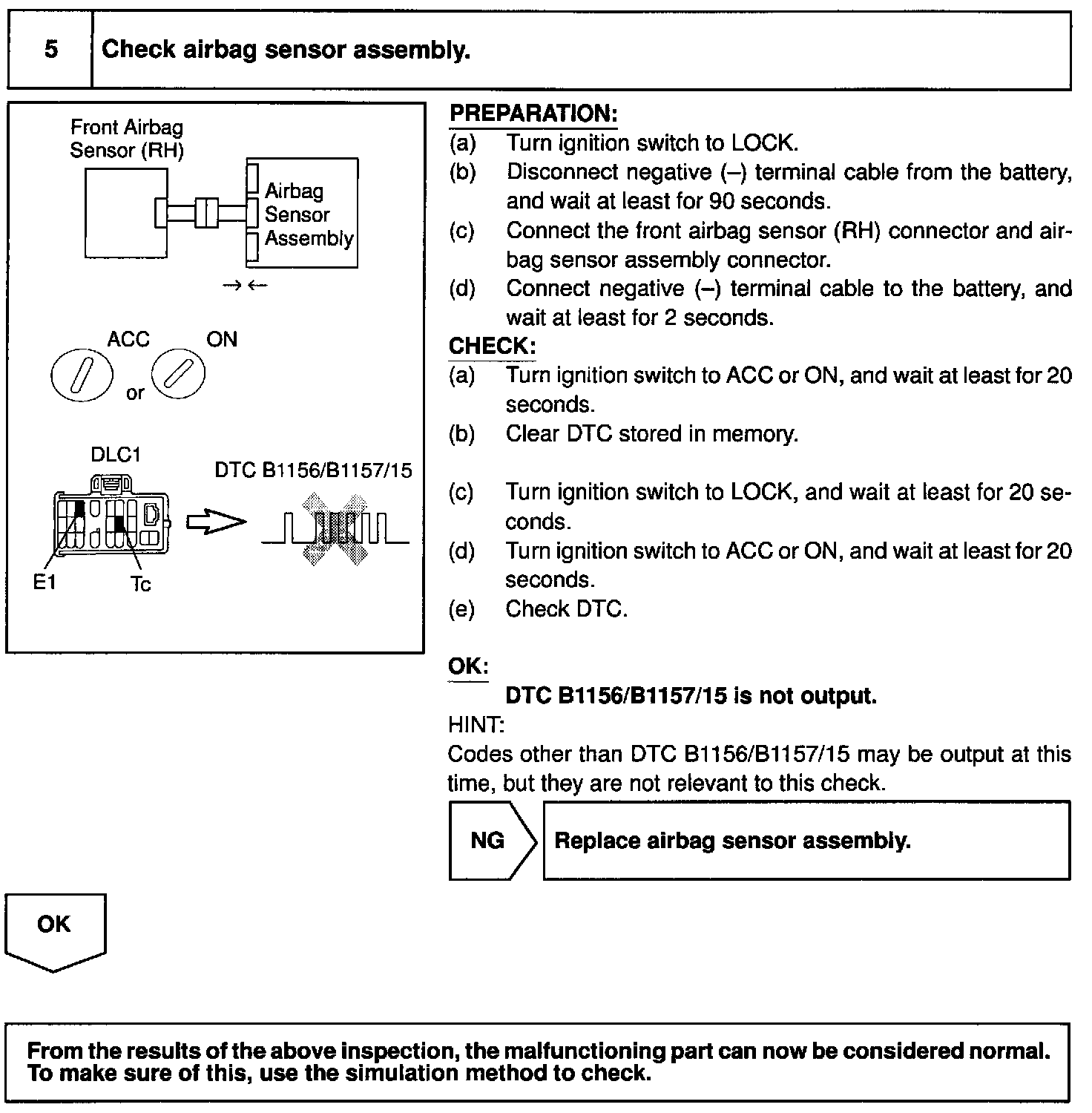 5 Check airbag sensor assembly.

Front Airbag Sensor (RH)

Airbag Sensor Assembly

→ ←

ACC or ON

DLC1

DTC B1156/B1157/15

E1 Tc

PREPARATION:
(a) Turn ignition switch to LOCK.
(b) Disconnect negative (–) terminal cable from the battery, and wait at least for 90 seconds.
(c) Connect the front airbag sensor (RH) connector and airbag sensor assembly connector.
(d) Connect negative (–) terminal cable to the battery, and wait at least for 2 seconds.

CHECK:
(a) Turn ignition switch to ACC or ON, and wait at least for 20 seconds.
(b) Clear DTC stored in memory.
(c) Turn ignition switch to LOCK, and wait at least for 20 seconds.
(d) Turn ignition switch to ACC or ON, and wait at least for 20 seconds.
(e) Check DTC.

OK:
DTC B1156/B1157/15 is not output.

HINT:
Codes other than DTC B1156/B1157/15 may be output at this time, but they are not relevant to this check.

NG Replace airbag sensor assembly.

OK

From the results of the above inspection, the malfunctioning part can now be considered normal. To make sure of this, use the simulation method to check.